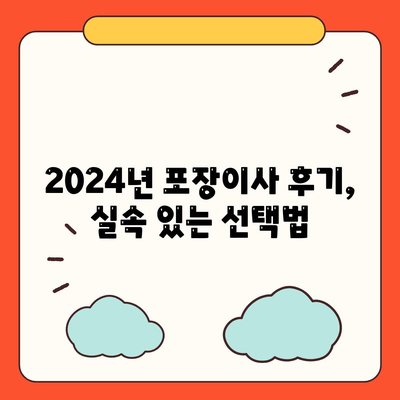 2024년 포장이사 후기, 실속 있는 선택법